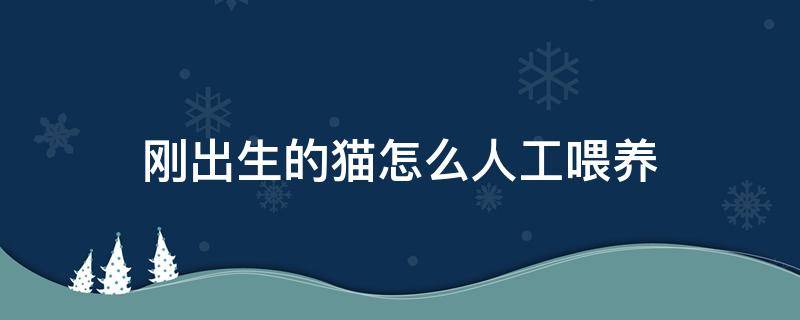 刚出生的猫怎么人工喂养